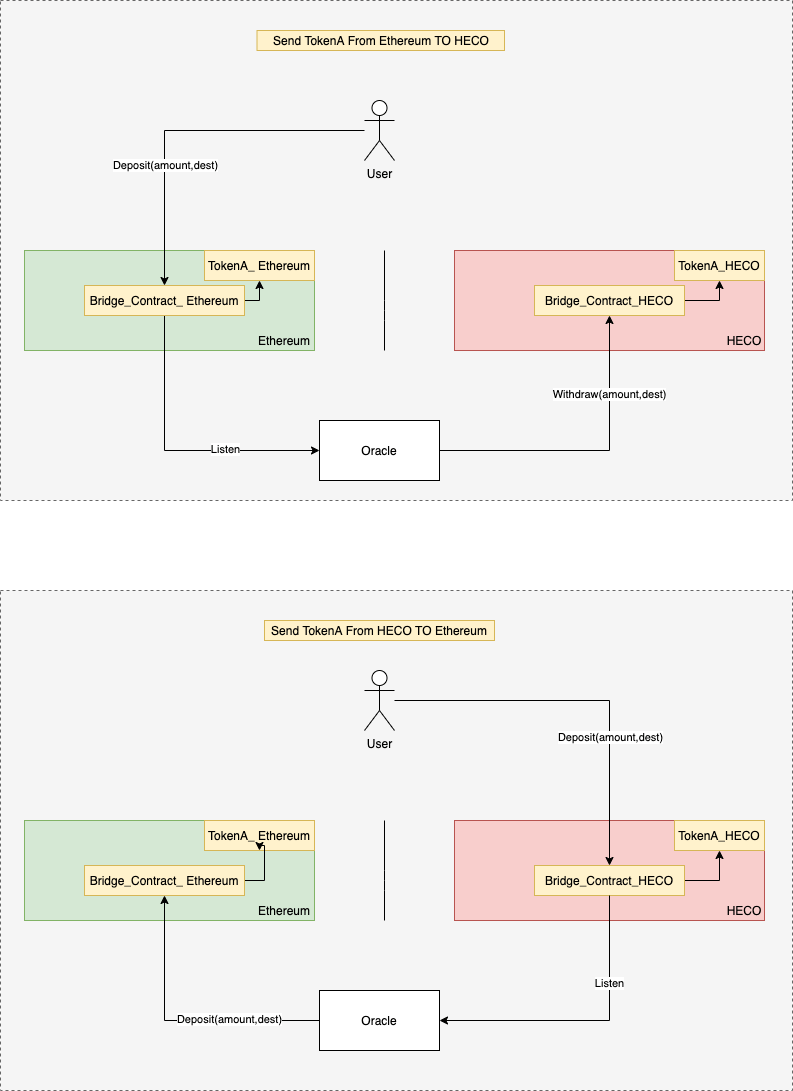 Send TokenA From Ethereum TO HECO

User

Deposit(amount,dest)

TokenA_ Ethereum

Bridge_Contract_ Ethereum

Ethereum

TokenA_HECO

Bridge_Contract_HECO

HECO

Withdraw(amount,dest)

Listen

Oracle

Send TokenA From HECO TO Ethereum

User

Deposit(amount,dest)

TokenA_ Ethereum

Bridge_Contract_ Ethereum

Ethereum

TokenA_HECO

Bridge_Contract_HECO

HECO

Listen

Deposit(amount,dest)

Oracle